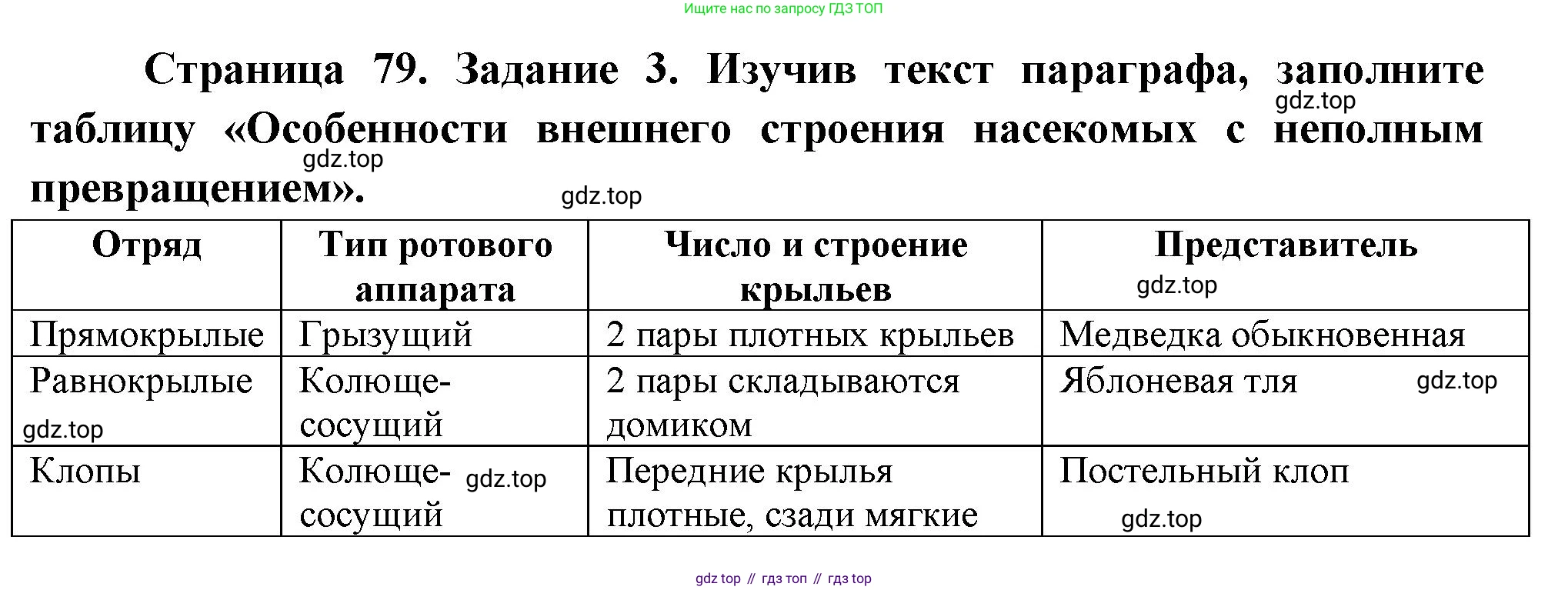 Ищите нас по запросу ГДЗ ТОП

Страница 79. Задание 3. Изучив текст параграфа, заполните таблицу «Особенности внешнего строения насекомых с неполным превращением».

| Отряд | Тип ротового аппарата | Число и строение крыльев | Представитель |
|---|---|---|---|
| Прямокрылые | Грызущий | 2 пары плотных крыльев | Медведка обыкновенная |
| Равнокрылые | Колюще-сосущий | 2 пары складываются домиком | Яблоневая тля |
| Клопы | Колюще-сосущий | Передние крылья плотные, сзади мягкие | Постельный клоп |

gdz top // гдз топ // гдз top

gdz.top